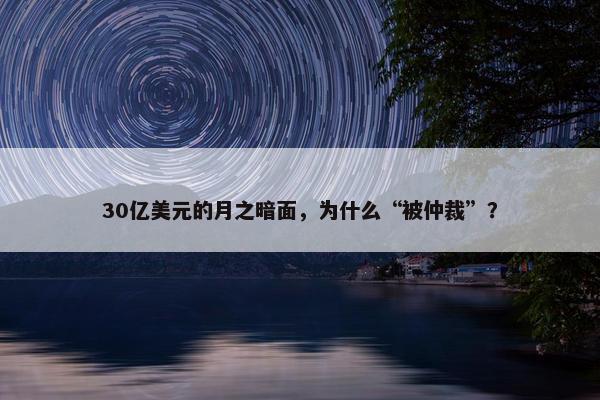 30亿美元的月之暗面，为什么“被仲裁”？